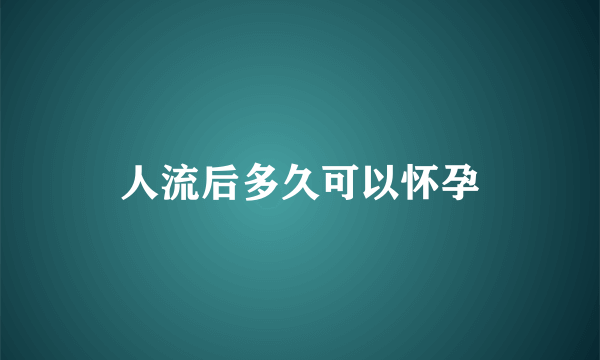 人流后多久可以怀孕